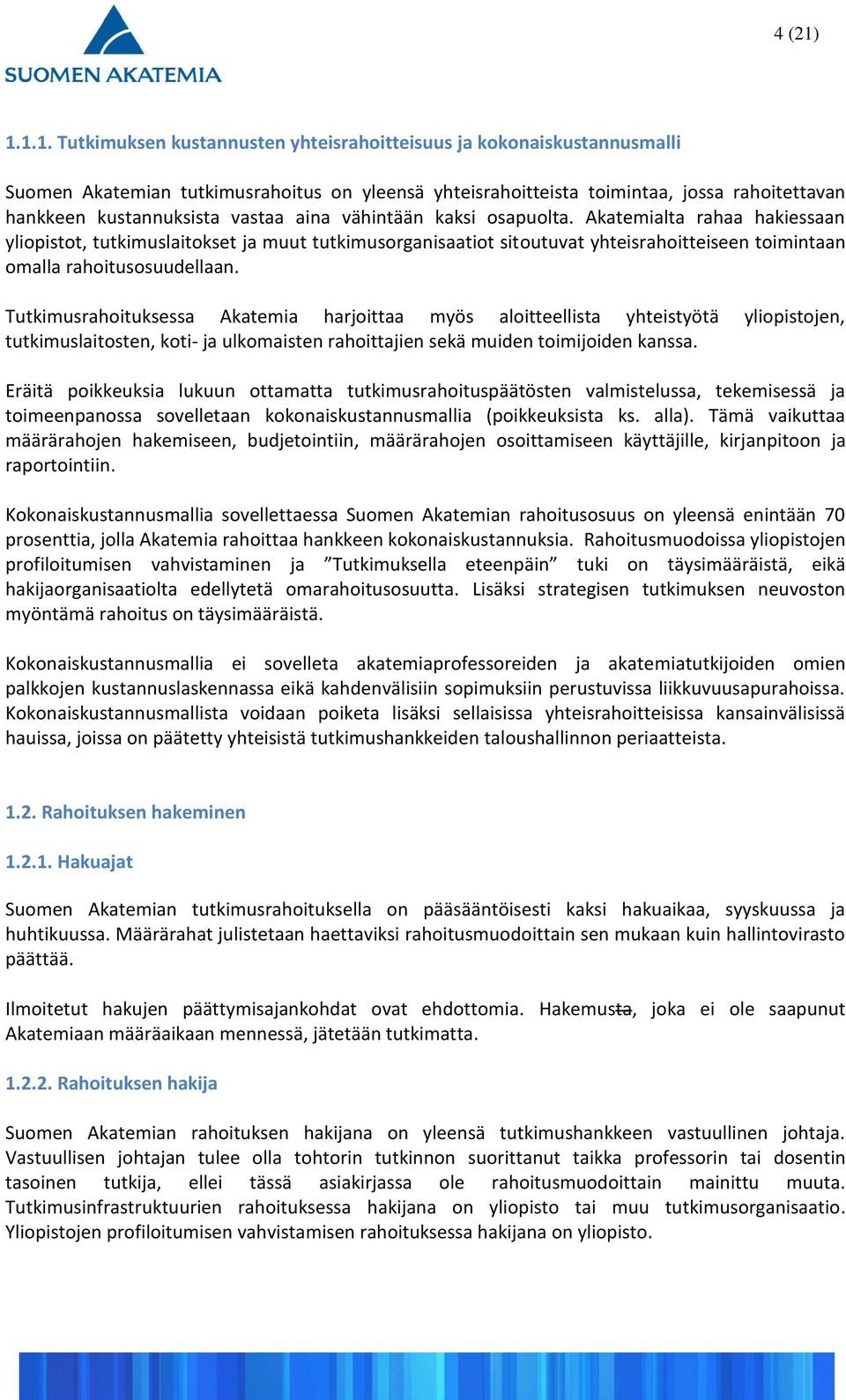 SUOMEN AKATEMIA

4 (21)

1.1.1. Tutkimuksen kustannusten yhteisrahoitteisuus ja kokonaiskustannusmalli

Suomen Akatemian tutkimusrahoitus on yleensä yhteisrahoitteista toimintaa, jossa rahoitettavan hankkeen kustannuksista vastaa aina vähintään kaksi osapuolta. Akatemialta rahaa hakiessaan yliopistot, tutkimuslaitokset ja muut tutkimusorganisaatiot sitoutuvat yhteisrahoitteiseen toimintaan omalla rahoitusosuudellaan.

Tutkimusrahoituksessa Akatemia harjoittaa myös aloitteellista yhteistyötä yliopistojen, tutkimuslaitosten, koti- ja ulkomaisten rahoittajien sekä muiden toimijoiden kanssa.

Eräitä poikkeuksia lukuun ottamatta tutkimusrahoituspäätösten valmistelussa, tekemisessä ja toimeenpanossa sovelletaan kokonaiskustannusmallia (poikkeuksista ks. alla). Tämä vaikuttaa määrärahojen hakemiseen, budjetointiin, määrärahojen osoittamiseen käyttäjille, kirjanpitoon ja raportointiin.

Kokonaiskustannusmallia sovellettaessa Suomen Akatemian rahoitusosuus on yleensä enintään 70 prosenttia, jolla Akatemia rahoittaa hankkeen kokonaiskustannuksia. Rahoitusmuodoissa yliopistojen profiloitumisen vahvistaminen ja ”Tutkimuksella eteenpäin” tuki on täysimääräistä, eikä hakijaorganisaatiolta edellytetä omarahoitusosuutta. Lisäksi strategisen tutkimuksen neuvoston myöntämä rahoitus on täysimääräistä.

Kokonaiskustannusmallia ei sovelleta akatemiaprofessoreiden ja akatemiatutkijoiden omien palkkojen kustannuslaskennassa eikä kahdenvälisiin sopimuksiin perustuvissa liikkuvuusapurahoissa. Kokonaiskustannusmallista voidaan poiketa lisäksi sellaisissa yhteisrahoitteisissa kansainvälisissä hauissa, joissa on päätetty yhteisistä tutkimushankkeiden taloushallinnon periaatteista.

1.2. Rahoituksen hakeminen

1.2.1. Hakuajat

Suomen Akatemian tutkimusrahoituksella on pääsääntöisesti kaksi hakuaikaa, syyskuussa ja huhtikuussa. Määrärahat julistetaan haettaviksi rahoitusmuodoittain sen mukaan kuin hallintovirasto päättää.

Ilmoitetut hakujen päättymisajankohdat ovat ehdottomia. Hakemusta, joka ei ole saapunut Akatemiaan määräaikaan mennessä, jätetään tutkimatta.

1.2.2. Rahoituksen hakija

Suomen Akatemian rahoituksen hakijana on yleensä tutkimushankkeen vastuullinen johtaja. Vastuullisen johtajan tulee olla tohtorin tutkinnon suorittanut taikka professorin tai dosentin tasoinen tutkija, ellei tässä asiakirjassa ole rahoitusmuodoittain mainittu muuta. Tutkimusinfrastruktuurien rahoituksessa hakijana on yliopisto tai muu tutkimusorganisaatio. Yliopistojen profiloitumisen vahvistamisen rahoituksessa hakijana on yliopisto.